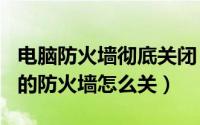 电脑防火墙彻底关闭
的防火墙怎么关）